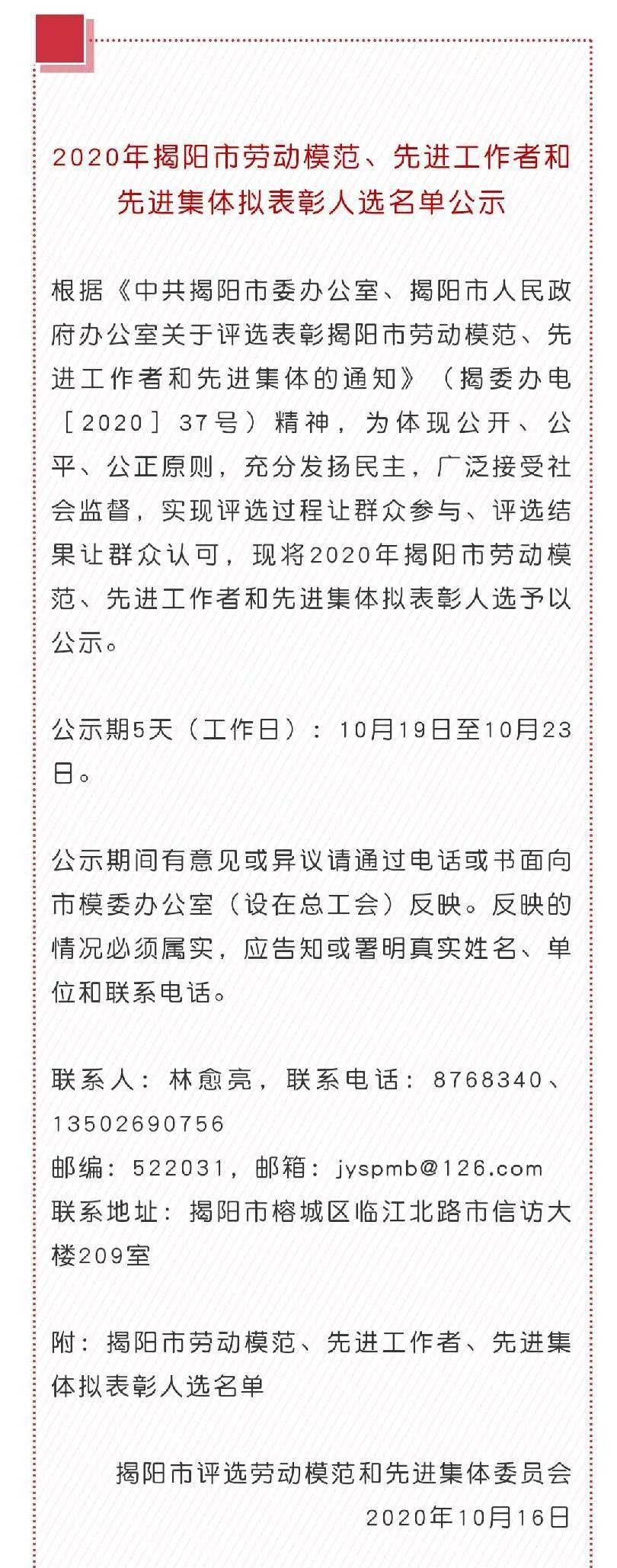 2020年揭阳市劳动模范、先进工作者和先进集体拟表彰人选名单公示

根据《中共揭阳市委办公室、揭阳市人民政府办公室关于评选表彰揭阳市劳动模范、先进工作者和先进集体的通知》（揭委办电［2020］37号）精神，为体现公开、公平、公正原则，充分发扬民主，广泛接受社会监督，实现评选过程让群众参与、评选结果让群众认可，现将2020年揭阳市劳动模范、先进工作者和先进集体拟表彰人选予以公示。

公示期5天（工作日）：10月19日至10月23日。

公示期间有意见或异议请通过电话或书面向市模委办公室（设在总工会）反映。反映的情况必须属实，应告知或署明真实姓名、单位和联系电话。

联系人：林愈亮，联系电话：8768340、13502690756
邮编：522031，邮箱：jyspmb@126.com
联系地址：揭阳市榕城区临江北路市信访大楼209室

附：揭阳市劳动模范、先进工作者、先进集体拟表彰人选名单

揭阳市评选劳动模范和先进集体委员会
2020年10月16日